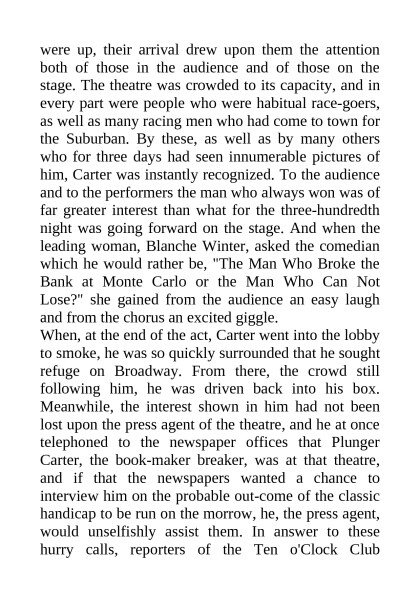 were up, their arrival drew upon them the attention both of those in the audience and of those on the stage. The theatre was crowded to its capacity, and in every part were people who were habitual race-goers, as well as many racing men who had come to town for the Suburban. By these, as well as by many others who for three days had seen innumerable pictures of him, Carter was instantly recognized. To the audience and to the performers the man who always won was of far greater interest than what for the three-hundredth night was going forward on the stage. And when the leading woman, Blanche Winter, asked the comedian which he would rather be, "The Man Who Broke the Bank at Monte Carlo or the Man Who Can Not Lose?" she gained from the audience an easy laugh and from the chorus an excited giggle.
When, at the end of the act, Carter went into the lobby to smoke, he was so quickly surrounded that he sought refuge on Broadway. From there, the crowd still following him, he was driven back into his box. Meanwhile, the interest shown in him had not been lost upon the press agent of the theatre, and he at once telephoned to the newspaper offices that Plunger Carter, the book-maker breaker, was at that theatre, and if that the newspapers wanted a chance to interview him on the probable out-come of the classic handicap to be run on the morrow, he, the press agent, would unselfishly assist them. In answer to these hurry calls, reporters of the Ten o'Clock Club